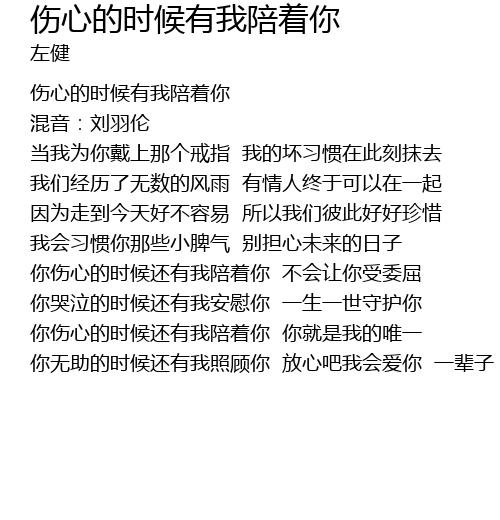 伤心的时候有我陪着你
左健

伤心的时候有我陪着你
混音：刘羽伦
当我为你戴上那个戒指 我的坏习惯在此刻抹去
我们经历了无数的风雨 有情人终于可以在一起
因为走到今天好不容易 所以我们彼此好好珍惜
我会习惯你那些小脾气 别担心未来的日子
你伤心的时候还有我陪着你 不会让你受委屈
你哭泣的时候还有我安慰你 一生一世守护你
你伤心的时候还有我陪着你 你就是我的唯一
你无助的时候还有我照顾你 放心吧我会爱你 一辈子